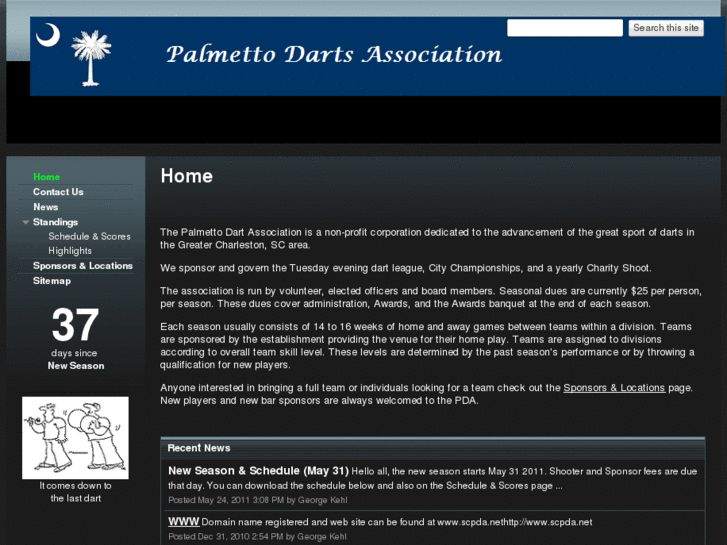 Search this site

Palmetto Darts Association

Home
Contact Us
News
Standings
Schedule & Scores
Highlights
Sponsors & Locations
Sitemap

37
days since
New Season

It comes down to the last dart

Home

The Palmetto Dart Association is a non-profit corporation dedicated to the advancement of the great sport of darts in the Greater Charleston, SC area.

We sponsor and govern the Tuesday evening dart league, City Championships, and a yearly Charity Shoot.

The association is run by volunteer, elected officers and board members. Seasonal dues are currently $25 per person, per season. These dues cover administration, Awards, and the Awards banquet at the end of each season.

Each season usually consists of 14 to 16 weeks of home and away games between teams within a division. Teams are sponsored by the establishment providing the venue for their home play. Teams are assigned to divisions according to overall team skill level. These levels are determined by the past season's performance or by throwing a qualification for new players.

Anyone interested in bringing a full team or individuals looking for a team check out the Sponsors & Locations page. New players and new bar sponsors are always welcomed to the PDA.

Recent News

New Season & Schedule (May 31) Hello all, the new season starts May 31 2011. Shooter and Sponsor fees are due that day. You can download the schedule below and also on the Schedule & Scores page ...
Posted May 24, 2011 3:08 PM by George Kehl

WWW Domain name registered and web site can be found at www.scpda.nethttp://www.scpda.net
Posted Dec 31, 2010 2:54 PM by George Kehl